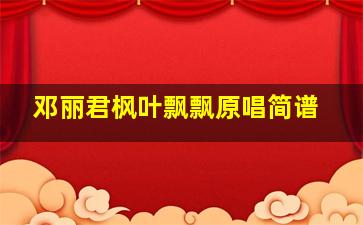 邓丽君枫叶飘飘原唱简谱